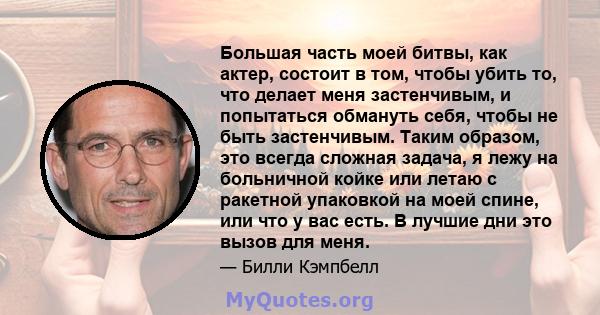 Большая часть моей битвы, как актер, состоит в том, чтобы убить то, что делает меня застенчивым, и попытаться обмануть себя, чтобы не быть застенчивым. Таким образом, это всегда сложная задача, я лежу на больничной койке или летаю с ракетной упаковкой на моей спине, или что у вас есть. В лучшие дни это вызов для меня.

— Билли Кэмпбелл

MyQuotes.org